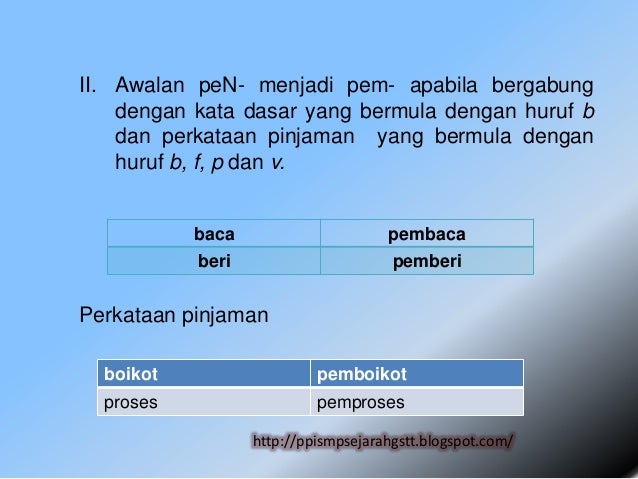 II. Awalan peN- menjadi pem- apabila bergabung dengan kata dasar yang bermula dengan huruf b dan perkataan pinjaman yang bermula dengan huruf b, f, p dan v.

| baca | pembaca |
|---|---|
| beri | pemberi |

Perkataan pinjaman

| boikot | pemboikot |
|---|---|
| proses | pemproses |

http://ppismpsejarahgstt.blogspot.com/